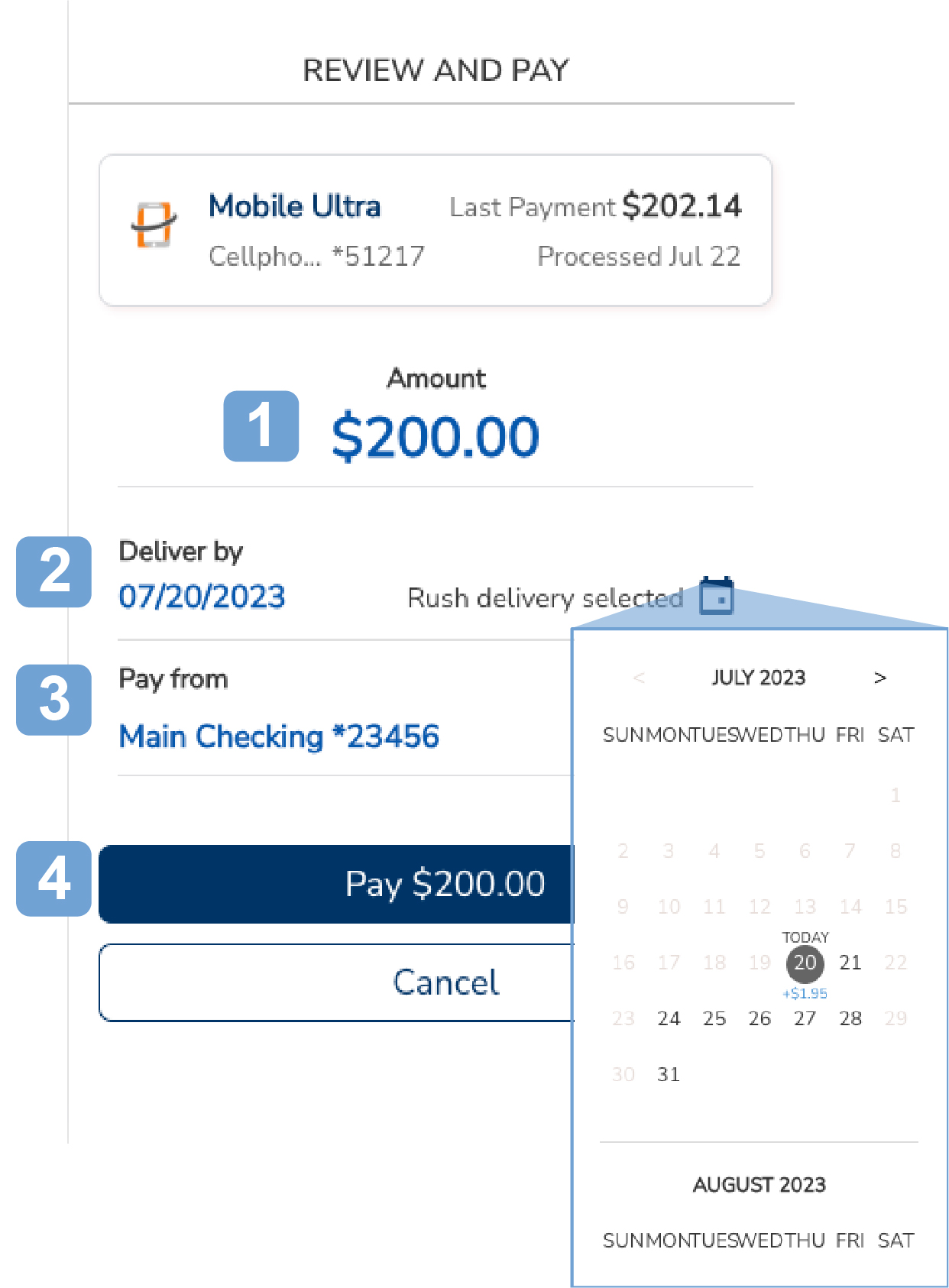 REVIEW AND PAY

Mobile Ultra
Cellpho... *51217

Last Payment $202.14
Processed Jul 22

Amount
1 $200.00

2 Deliver by
07/20/2023
Rush delivery selected

3 Pay from
Main Checking *23456

4 Pay $200.00

Cancel

< JULY 2023 >

| SUN | MON | TUES | WED | THU | FRI | SAT |
|---|---|---|---|---|---|---|
| | | | | | | 1 |
| 2 | 3 | 4 | 5 | 6 | 7 | 8 |
| 9 | 10 | 11 | 12 | 13 | 14 | 15 |
| 16 | 17 | 18 | 19 | TODAY 20 +$1.95 | 21 | 22 |
| 23 | 24 | 25 | 26 | 27 | 28 | 29 |
| 30 | 31 | | | | | |

AUGUST 2023

SUN MON TUES WED THU FRI SAT